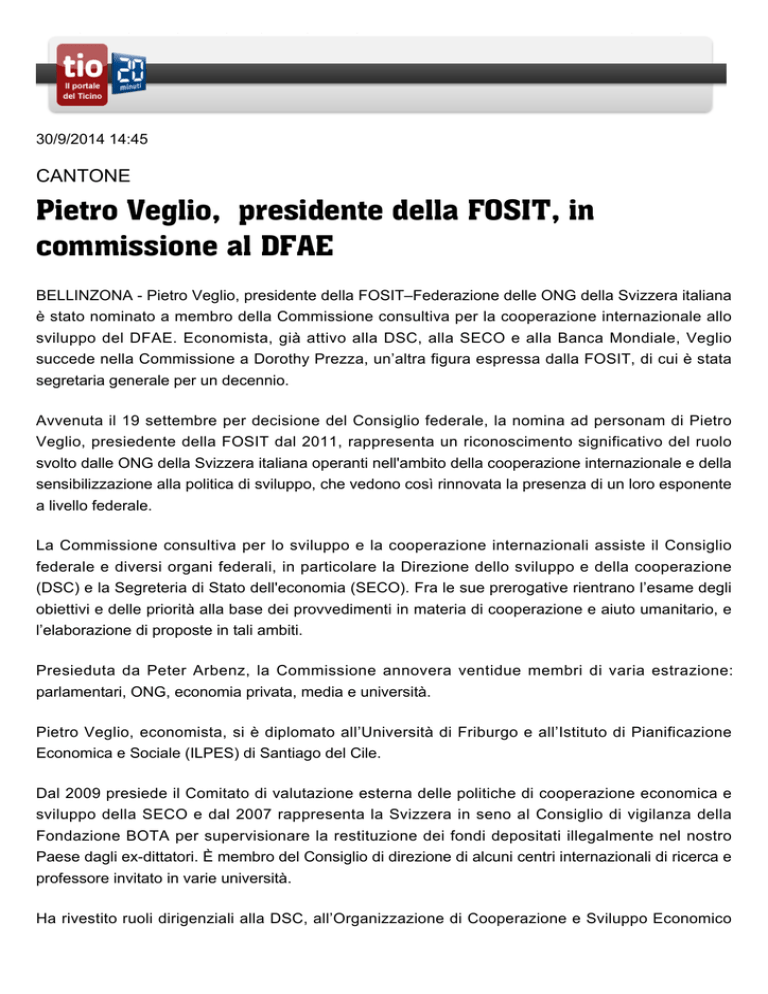 tio
Il portale del Ticino
20 minuti

30/9/2014 14:45

CANTONE

Pietro Veglio, presidente della FOSIT, in commissione al DFAE

BELLINZONA - Pietro Veglio, presidente della FOSIT–Federazione delle ONG della Svizzera italiana è stato nominato a membro della Commissione consultiva per la cooperazione internazionale allo sviluppo del DFAE. Economista, già attivo alla DSC, alla SECO e alla Banca Mondiale, Veglio succede nella Commissione a Dorothy Prezza, un'altra figura espressa dalla FOSIT, di cui è stata segretaria generale per un decennio.

Avvenuta il 19 settembre per decisione del Consiglio federale, la nomina ad personam di Pietro Veglio, presiedente della FOSIT dal 2011, rappresenta un riconoscimento significativo del ruolo svolto dalle ONG della Svizzera italiana operanti nell'ambito della cooperazione internazionale e della sensibilizzazione alla politica di sviluppo, che vedono così rinnovata la presenza di un loro esponente a livello federale.

La Commissione consultiva per lo sviluppo e la cooperazione internazionali assiste il Consiglio federale e diversi organi federali, in particolare la Direzione dello sviluppo e della cooperazione (DSC) e la Segreteria di Stato dell'economia (SECO). Fra le sue prerogative rientrano l'esame degli obiettivi e delle priorità alla base dei provvedimenti in materia di cooperazione e aiuto umanitario, e l'elaborazione di proposte in tali ambiti.

Presieduta da Peter Arbenz, la Commissione annovera ventidue membri di varia estrazione: parlamentari, ONG, economia privata, media e università.

Pietro Veglio, economista, si è diplomato all'Università di Friburgo e all'Istituto di Pianificazione Economica e Sociale (ILPES) di Santiago del Cile.

Dal 2009 presiede il Comitato di valutazione esterna delle politiche di cooperazione economica e sviluppo della SECO e dal 2007 rappresenta la Svizzera in seno al Consiglio di vigilanza della Fondazione BOTA per supervisionare la restituzione dei fondi depositati illegalmente nel nostro Paese dagli ex-dittatori. È membro del Consiglio di direzione di alcuni centri internazionali di ricerca e professore invitato in varie università.

Ha rivestito ruoli dirigenziali alla DSC, all'Organizzazione di Cooperazione e Sviluppo Economico